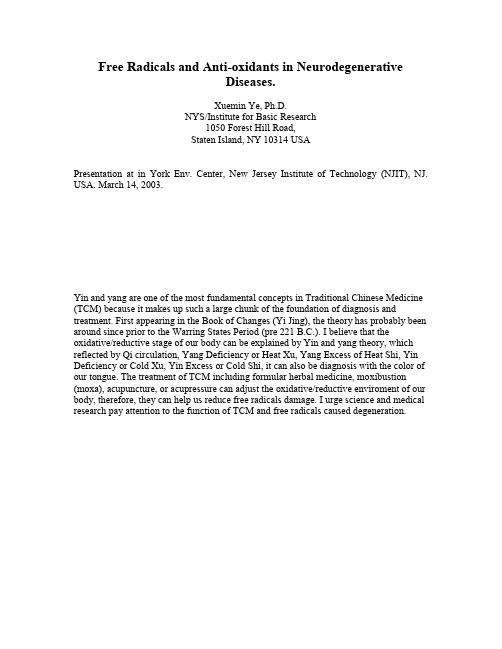 Free Radicals and Anti-oxidants in Neurodegenerative Diseases.

Xuemin Ye, Ph.D.
NYS/Institute for Basic Research
1050 Forest Hill Road,
Staten Island, NY 10314 USA

Presentation at in York Env. Center, New Jersey Institute of Technology (NJIT), NJ. USA. March 14, 2003.

Yin and yang are one of the most fundamental concepts in Traditional Chinese Medicine (TCM) because it makes up such a large chunk of the foundation of diagnosis and treatment. First appearing in the Book of Changes (Yi Jing), the theory has probably been around since prior to the Warring States Period (pre 221 B.C.). I believe that the oxidative/reductive stage of our body can be explained by Yin and yang theory, which reflected by Qi circulation, Yang Deficiency or Heat Xu, Yang Excess of Heat Shi, Yin Deficiency or Cold Xu, Yin Excess or Cold Shi, it can also be diagnosis with the color of our tongue. The treatment of TCM including formular herbal medicine, moxibustion (moxa), acupuncture, or acupressure can adjust the oxidative/reductive enviroment of our body, therefore, they can help us reduce free radicals damage. I urge science and medical research pay attention to the function of TCM and free radicals caused degeneration.